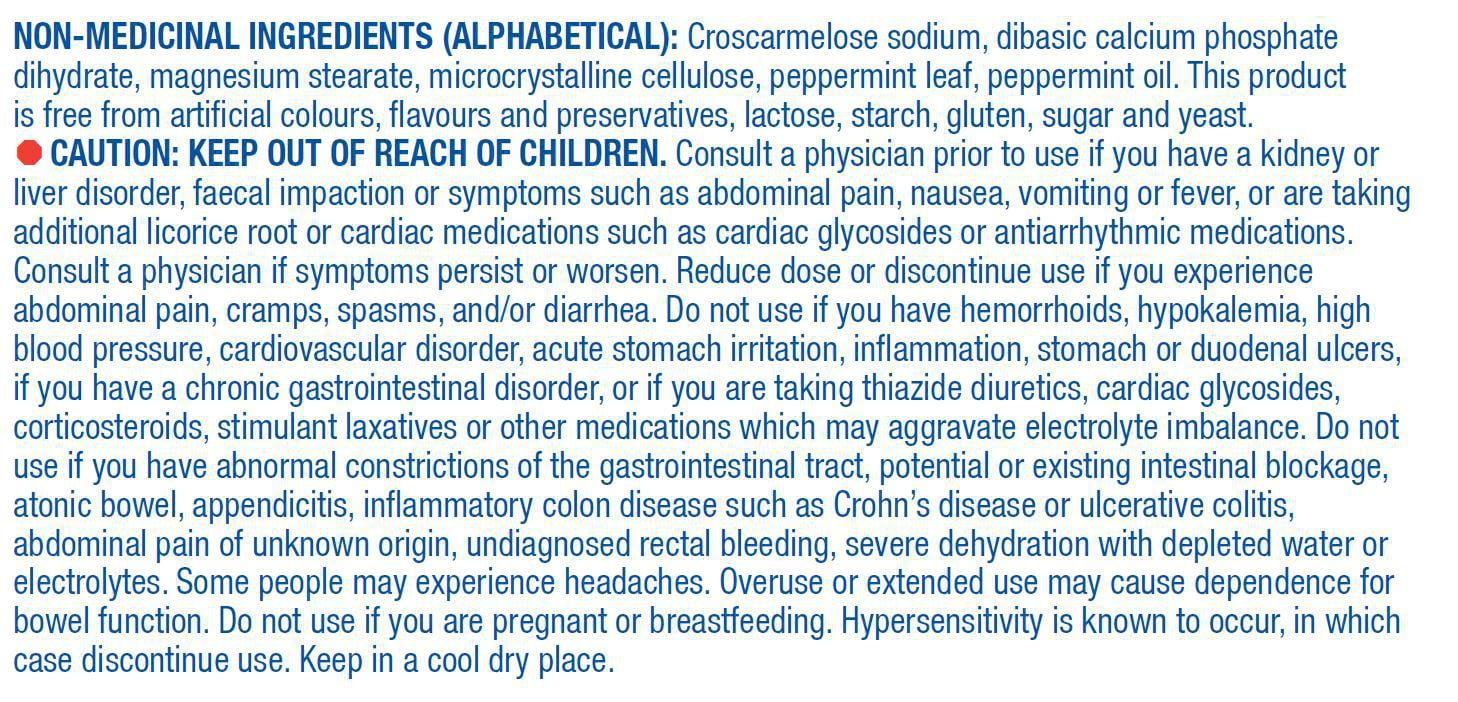 NON-MEDICINAL INGREDIENTS (ALPHABETICAL): Croscarmelose sodium, dibasic calcium phosphate dihydrate, magnesium stearate, microcrystalline cellulose, peppermint leaf, peppermint oil. This product is free from artificial colours, flavours and preservatives, lactose, starch, gluten, sugar and yeast.

CAUTION: KEEP OUT OF REACH OF CHILDREN. Consult a physician prior to use if you have a kidney or liver disorder, faecal impaction or symptoms such as abdominal pain, nausea, vomiting or fever, or are taking additional licorice root or cardiac medications such as cardiac glycosides or antiarrhythmic medications. Consult a physician if symptoms persist or worsen. Reduce dose or discontinue use if you experience abdominal pain, cramps, spasms, and/or diarrhea. Do not use if you have hemorrhoids, hypokalemia, high blood pressure, cardiovascular disorder, acute stomach irritation, inflammation, stomach or duodenal ulcers, if you have a chronic gastrointestinal disorder, or if you are taking thiazide diuretics, cardiac glycosides, corticosteroids, stimulant laxatives or other medications which may aggravate electrolyte imbalance. Do not use if you have abnormal constrictions of the gastrointestinal tract, potential or existing intestinal blockage, atonic bowel, appendicitis, inflammatory colon disease such as Crohn's disease or ulcerative colitis, abdominal pain of unknown origin, undiagnosed rectal bleeding, severe dehydration with depleted water or electrolytes. Some people may experience headaches. Overuse or extended use may cause dependence for bowel function. Do not use if you are pregnant or breastfeeding. Hypersensitivity is known to occur, in which case discontinue use. Keep in a cool dry place.